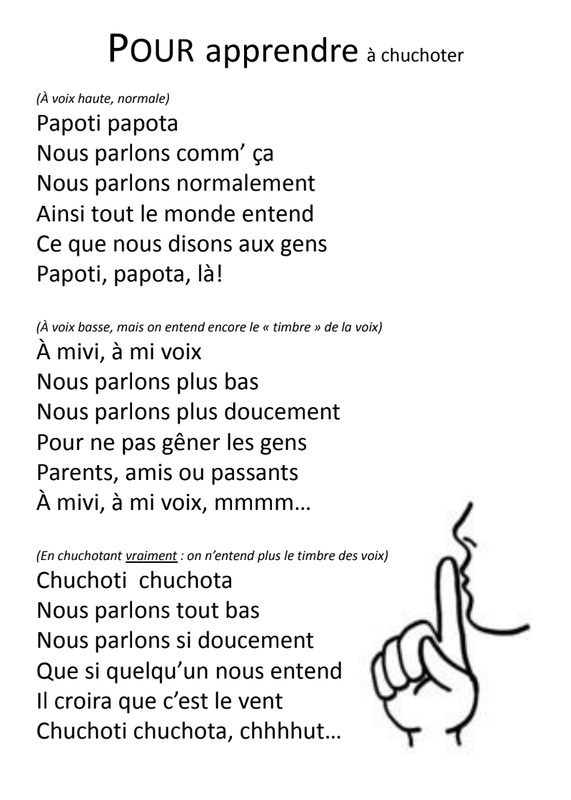 POUR apprendre à chuchoter

(À voix haute, normale)
Papoti papota
Nous parlons comm' ça
Nous parlons normalement
Ainsi tout le monde entend
Ce que nous disons aux gens
Papoti, papota, là!

(À voix basse, mais on entend encore le « timbre » de la voix)
À mivi, à mi voix
Nous parlons plus bas
Nous parlons plus doucement
Pour ne pas gêner les gens
Parents, amis ou passants
À mivi, à mi voix, mmmm…

(En chuchotant vraiment : on n'entend plus le timbre des voix)
Chuchoti chuchota
Nous parlons tout bas
Nous parlons si doucement
Que si quelqu'un nous entend
Il croira que c'est le vent
Chuchoti chuchota, chhhhut…